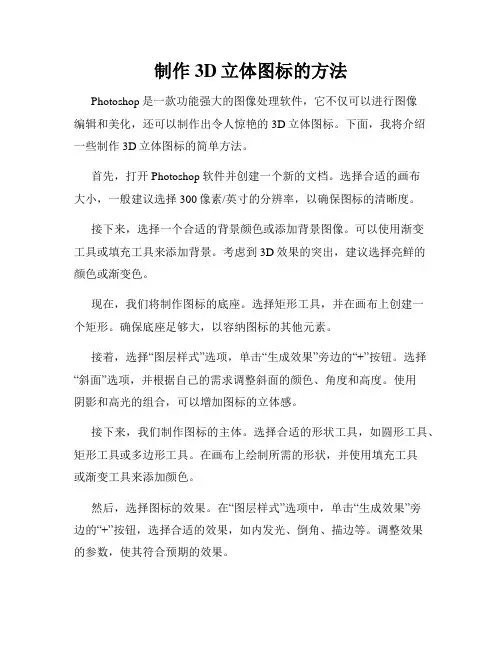 制作 3D 立体图标的方法

Photoshop 是一款功能强大的图像处理软件，它不仅可以进行图像编辑和美化，还可以制作出令人惊艳的 3D 立体图标。下面，我将介绍一些制作 3D 立体图标的简单方法。

首先，打开 Photoshop 软件并创建一个新的文档。选择合适的画布大小，一般建议选择 300 像素/英寸的分辨率，以确保图标的清晰度。

接下来，选择一个合适的背景颜色或添加背景图像。可以使用渐变工具或填充工具来添加背景。考虑到 3D 效果的突出，建议选择亮鲜的颜色或渐变色。

现在，我们将制作图标的底座。选择矩形工具，并在画布上创建一个矩形。确保底座足够大，以容纳图标的其他元素。

接着，选择“图层样式”选项，单击“生成效果”旁边的“+”按钮。选择“斜面”选项，并根据自己的需求调整斜面的颜色、角度和高度。使用阴影和高光的组合，可以增加图标的立体感。

接下来，我们制作图标的主体。选择合适的形状工具，如圆形工具、矩形工具或多边形工具。在画布上绘制所需的形状，并使用填充工具或渐变工具来添加颜色。

然后，选择图标的效果。在“图层样式”选项中，单击“生成效果”旁边的“+”按钮，选择合适的效果，如内发光、倒角、描边等。调整效果的参数，使其符合预期的效果。